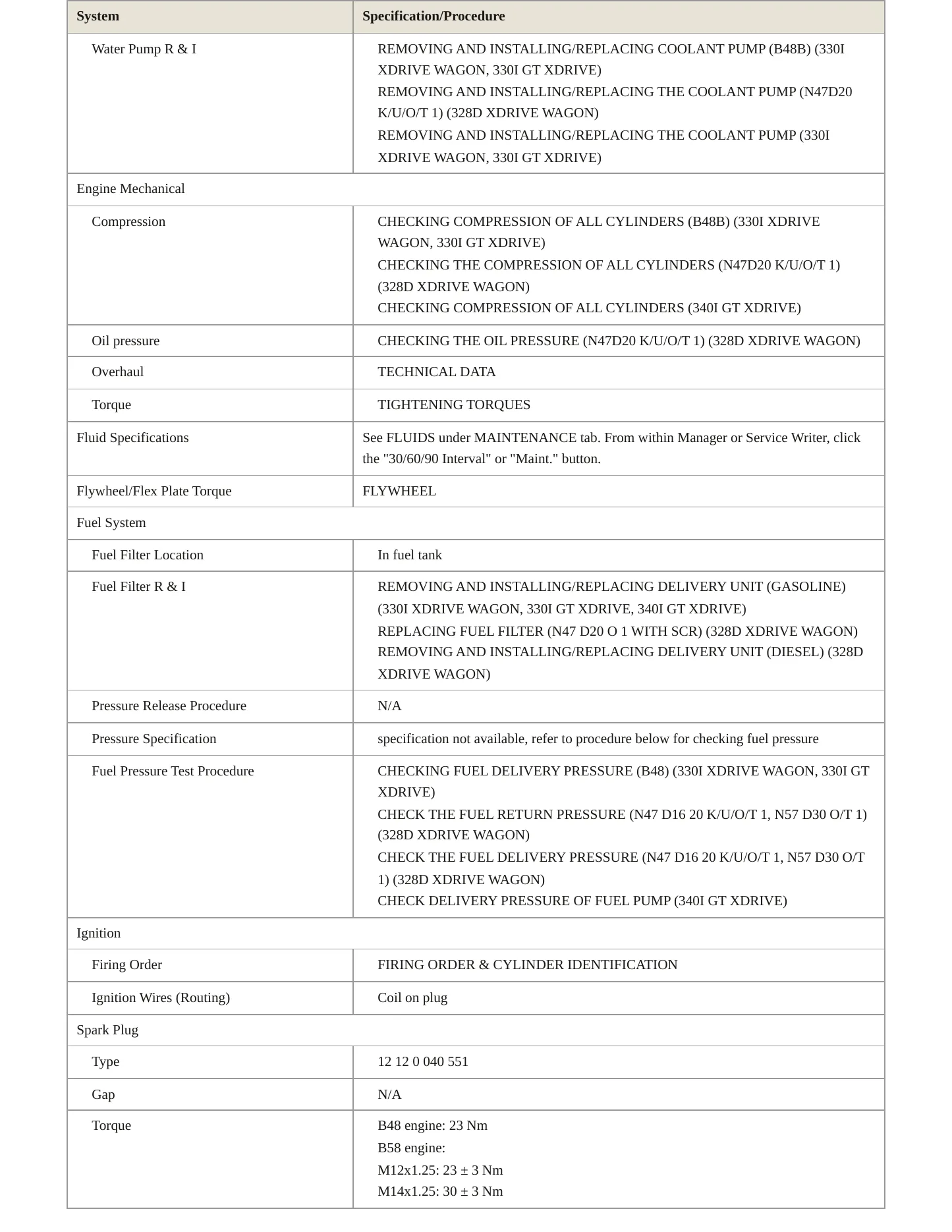 | System | Specification/Procedure |
|---|---|
| Water Pump R & I | REMOVING AND INSTALLING/REPLACING COOLANT PUMP (B48B) (330I XDRIVE WAGON, 330I GT XDRIVE) REMOVING AND INSTALLING/REPLACING THE COOLANT PUMP (N47D20 K/U/O/T 1) (328D XDRIVE WAGON) REMOVING AND INSTALLING/REPLACING THE COOLANT PUMP (330I XDRIVE WAGON, 330I GT XDRIVE) |
| Engine Mechanical | |
| Compression | CHECKING COMPRESSION OF ALL CYLINDERS (B48B) (330I XDRIVE WAGON, 330I GT XDRIVE) CHECKING THE COMPRESSION OF ALL CYLINDERS (N47D20 K/U/O/T 1) (328D XDRIVE WAGON) CHECKING COMPRESSION OF ALL CYLINDERS (340I GT XDRIVE) |
| Oil pressure | CHECKING THE OIL PRESSURE (N47D20 K/U/O/T 1) (328D XDRIVE WAGON) |
| Overhaul | TECHNICAL DATA |
| Torque | TIGHTENING TORQUES |
| Fluid Specifications | See FLUIDS under MAINTENANCE tab. From within Manager or Service Writer, click the "30/60/90 Interval" or "Maint." button. |
| Flywheel/Flex Plate Torque | FLYWHEEL |
| Fuel System | |
| Fuel Filter Location | In fuel tank |
| Fuel Filter R & I | REMOVING AND INSTALLING/REPLACING DELIVERY UNIT (GASOLINE) (330I XDRIVE WAGON, 330I GT XDRIVE, 340I GT XDRIVE) REPLACING FUEL FILTER (N47 D20 O 1 WITH SCR) (328D XDRIVE WAGON) REMOVING AND INSTALLING/REPLACING DELIVERY UNIT (DIESEL) (328D XDRIVE WAGON) |
| Pressure Release Procedure | N/A |
| Pressure Specification | specification not available, refer to procedure below for checking fuel pressure |
| Fuel Pressure Test Procedure | CHECKING FUEL DELIVERY PRESSURE (B48) (330I XDRIVE WAGON, 330I GT XDRIVE) CHECK THE FUEL RETURN PRESSURE (N47 D16 20 K/U/O/T 1, N57 D30 O/T 1) (328D XDRIVE WAGON) CHECK THE FUEL DELIVERY PRESSURE (N47 D16 20 K/U/O/T 1, N57 D30 O/T 1) (328D XDRIVE WAGON) CHECK DELIVERY PRESSURE OF FUEL PUMP (340I GT XDRIVE) |
| Ignition | |
| Firing Order | FIRING ORDER & CYLINDER IDENTIFICATION |
| Ignition Wires (Routing) | Coil on plug |
| Spark Plug | |
| Type | 12 12 0 040 551 |
| Gap | N/A |
| Torque | B48 engine: 23 Nm B58 engine: M12x1.25: 23 ± 3 Nm M14x1.25: 30 ± 3 Nm |